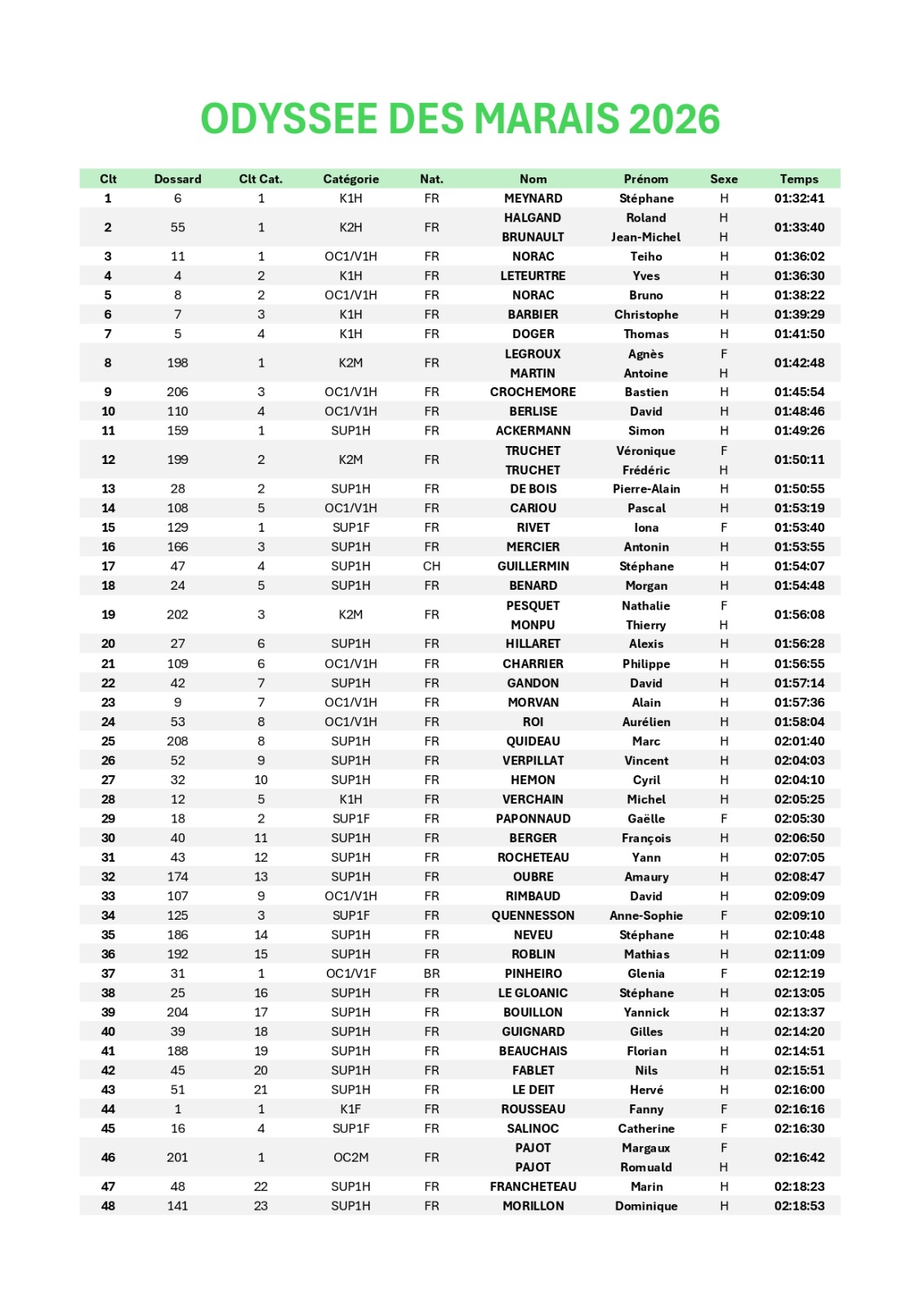 ODYSSEE DES MARAIS 2026

| Clt | Dossard | Clt Cat. | Catégorie | Nat. | Nom | Prénom | Sexe | Temps |
|---|---|---|---|---|---|---|---|---|
| 1 | 6 | 1 | K1H | FR | MEYNARD | Stéphane | H | 01:32:41 |
| 2 | 55 | 1 | K2H | FR | HALGAND | Roland | H | 01:33:40 |
|  |  |  |  |  | BRUNAULT | Jean-Michel | H |  |
| 3 | 11 | 1 | OC1/V1H | FR | NORAC | Teiho | H | 01:36:02 |
| 4 | 4 | 2 | K1H | FR | LETEURTRE | Yves | H | 01:36:30 |
| 5 | 8 | 2 | OC1/V1H | FR | NORAC | Bruno | H | 01:38:22 |
| 6 | 7 | 3 | K1H | FR | BARBIER | Christophe | H | 01:39:29 |
| 7 | 5 | 4 | K1H | FR | DOGER | Thomas | H | 01:41:50 |
| 8 | 198 | 1 | K2M | FR | LEGROUX | Agnès | F | 01:42:48 |
|  |  |  |  |  | MARTIN | Antoine | H |  |
| 9 | 206 | 3 | OC1/V1H | FR | CROCHEMORE | Bastien | H | 01:45:54 |
| 10 | 110 | 4 | OC1/V1H | FR | BERLISE | David | H | 01:48:46 |
| 11 | 159 | 1 | SUP1H | FR | ACKERMANN | Simon | H | 01:49:26 |
| 12 | 199 | 2 | K2M | FR | TRUCHET | Véronique | F | 01:50:11 |
|  |  |  |  |  | TRUCHET | Frédéric | H |  |
| 13 | 28 | 2 | SUP1H | FR | DE BOIS | Pierre-Alain | H | 01:50:55 |
| 14 | 108 | 5 | OC1/V1H | FR | CARIOU | Pascal | H | 01:53:19 |
| 15 | 129 | 1 | SUP1F | FR | RIVET | Iona | F | 01:53:40 |
| 16 | 166 | 3 | SUP1H | FR | MERCIER | Antonin | H | 01:53:55 |
| 17 | 47 | 4 | SUP1H | CH | GUILLERMIN | Stéphane | H | 01:54:07 |
| 18 | 24 | 5 | SUP1H | FR | BENARD | Morgan | H | 01:54:48 |
| 19 | 202 | 3 | K2M | FR | PESQUET | Nathalie | F | 01:56:08 |
|  |  |  |  |  | MONPU | Thierry | H |  |
| 20 | 27 | 6 | SUP1H | FR | HILLARET | Alexis | H | 01:56:28 |
| 21 | 109 | 6 | OC1/V1H | FR | CHARRIER | Philippe | H | 01:56:55 |
| 22 | 42 | 7 | SUP1H | FR | GANDON | David | H | 01:57:14 |
| 23 | 9 | 7 | OC1/V1H | FR | MORVAN | Alain | H | 01:57:36 |
| 24 | 53 | 8 | OC1/V1H | FR | ROI | Aurélien | H | 01:58:04 |
| 25 | 208 | 8 | SUP1H | FR | QUIDEAU | Marc | H | 02:01:40 |
| 26 | 52 | 9 | SUP1H | FR | VERPILLAT | Vincent | H | 02:04:03 |
| 27 | 32 | 10 | SUP1H | FR | HEMON | Cyril | H | 02:04:10 |
| 28 | 12 | 5 | K1H | FR | VERCHAIN | Michel | H | 02:05:25 |
| 29 | 18 | 2 | SUP1F | FR | PAPONNAUD | Gaëlle | F | 02:05:30 |
| 30 | 40 | 11 | SUP1H | FR | BERGER | François | H | 02:06:50 |
| 31 | 43 | 12 | SUP1H | FR | ROCHETEAU | Yann | H | 02:07:05 |
| 32 | 174 | 13 | SUP1H | FR | OUBRE | Amaury | H | 02:08:47 |
| 33 | 107 | 9 | OC1/V1H | FR | RIMBAUD | David | H | 02:09:09 |
| 34 | 125 | 3 | SUP1F | FR | QUENNESSON | Anne-Sophie | F | 02:09:10 |
| 35 | 186 | 14 | SUP1H | FR | NEVEU | Stéphane | H | 02:10:48 |
| 36 | 192 | 15 | SUP1H | FR | ROBLIN | Mathias | H | 02:11:09 |
| 37 | 31 | 1 | OC1/V1F | BR | PINHEIRO | Glenia | F | 02:12:19 |
| 38 | 25 | 16 | SUP1H | FR | LE GLOANIC | Stéphane | H | 02:13:05 |
| 39 | 204 | 17 | SUP1H | FR | BOUILLON | Yannick | H | 02:13:37 |
| 40 | 39 | 18 | SUP1H | FR | GUIGNARD | Gilles | H | 02:14:20 |
| 41 | 188 | 19 | SUP1H | FR | BEAUCHAIS | Florian | H | 02:14:51 |
| 42 | 45 | 20 | SUP1H | FR | FABLET | Nils | H | 02:15:51 |
| 43 | 51 | 21 | SUP1H | FR | LE DEIT | Hervé | H | 02:16:00 |
| 44 | 1 | 1 | K1F | FR | ROUSSEAU | Fanny | F | 02:16:16 |
| 45 | 16 | 4 | SUP1F | FR | SALINOC | Catherine | F | 02:16:30 |
| 46 | 201 | 1 | OC2M | FR | PAJOT | Margaux | F | 02:16:42 |
|  |  |  |  |  | PAJOT | Romuald | H |  |
| 47 | 48 | 22 | SUP1H | FR | FRANCHETEAU | Marin | H | 02:18:23 |
| 48 | 141 | 23 | SUP1H | FR | MORILLON | Dominique | H | 02:18:53 |